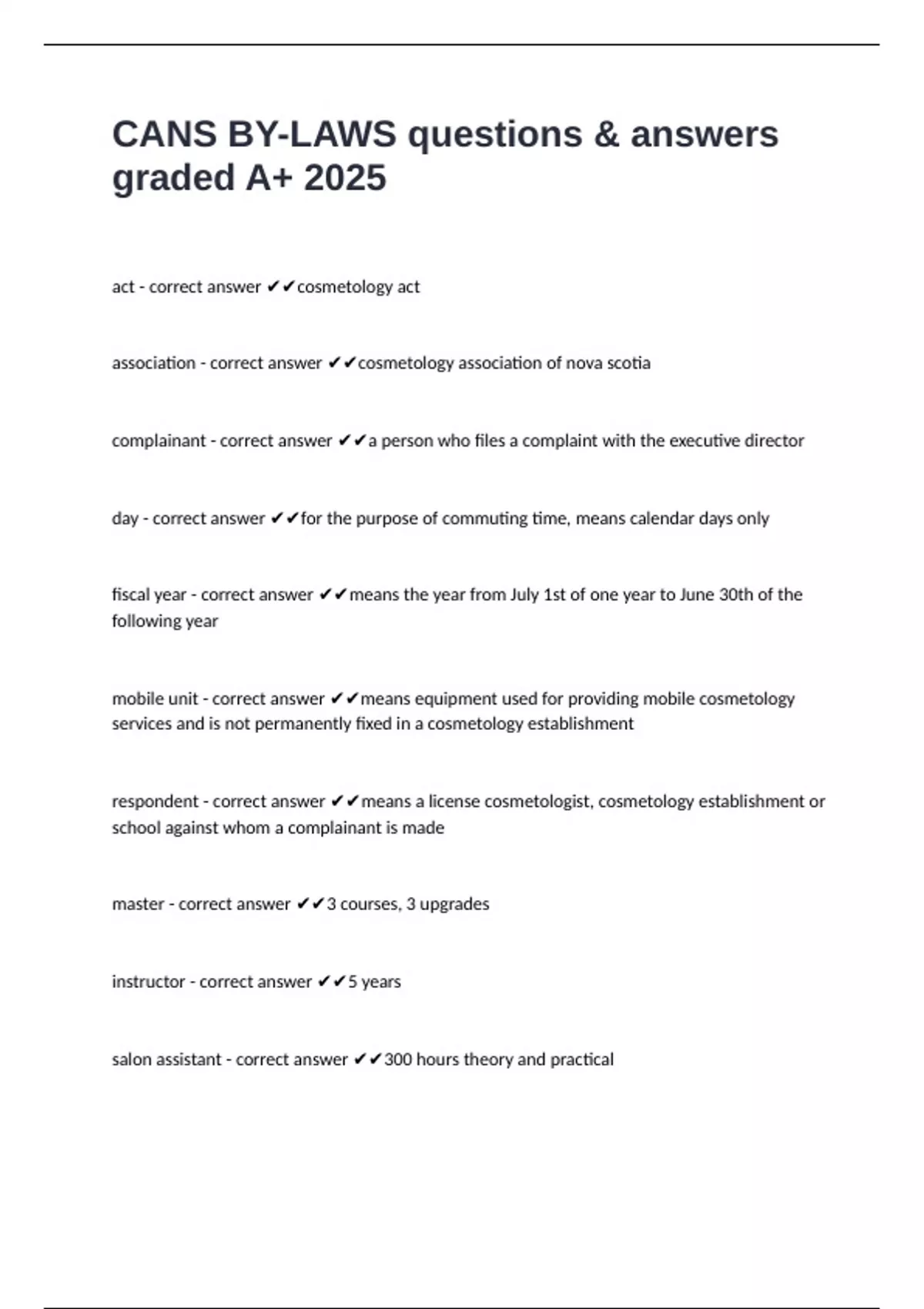 CANS BY-LAWS questions & answers graded A+ 2025

act - correct answer ✔✔cosmetology act

association - correct answer ✔✔cosmetology association of nova scotia

complainant - correct answer ✔✔a person who files a complaint with the executive director

day - correct answer ✔✔for the purpose of commuting time, means calendar days only

fiscal year - correct answer ✔✔means the year from July 1st of one year to June 30th of the following year

mobile unit - correct answer ✔✔means equipment used for providing mobile cosmetology services and is not permanently fixed in a cosmetology establishment

respondent - correct answer ✔✔means a license cosmetologist, cosmetology establishment or school against whom a complainant is made

master - correct answer ✔✔3 courses, 3 upgrades

instructor - correct answer ✔✔5 years

salon assistant - correct answer ✔✔300 hours theory and practical